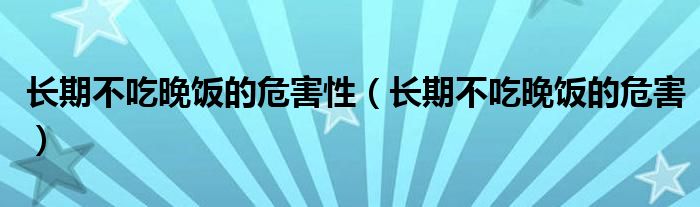 长期不吃晚饭的危害性（长期不吃晚饭的危害）